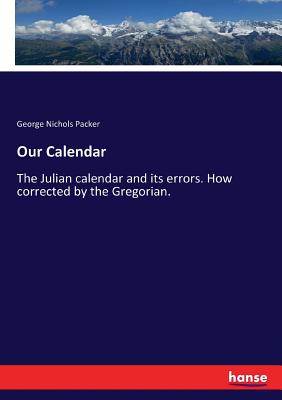 George Nichols Packer

Our Calendar

The Julian calendar and its errors. How corrected by the Gregorian.

hanse